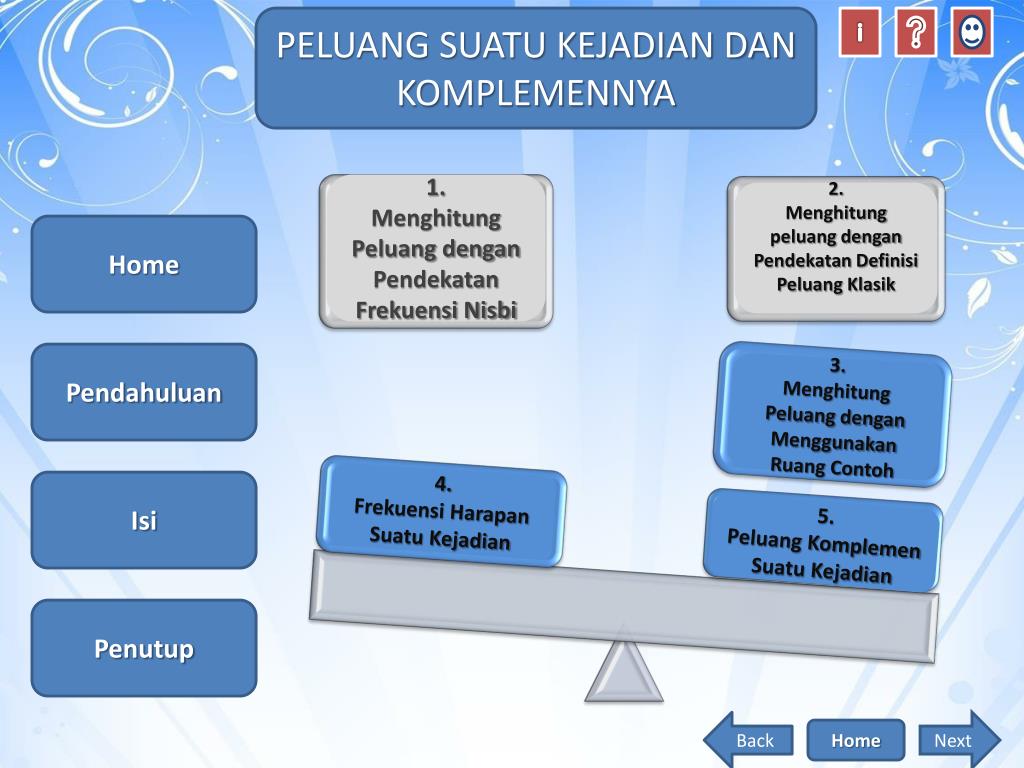 PELUANG SUATU KEJADIAN DAN KOMPLEMENNYA

i

?

Home

Pendahuluan

Isi

Penutup

1.
Menghitung Peluang dengan Pendekatan Frekuensi Nisbi

2.
Menghitung peluang dengan Pendekatan Definisi Peluang Klasik

3.
Menghitung Peluang dengan Menggunakan Ruang Contoh

4.
Frekuensi Harapan Suatu Kejadian

5.
Peluang Komplemen Suatu Kejadian

Back

Home

Next